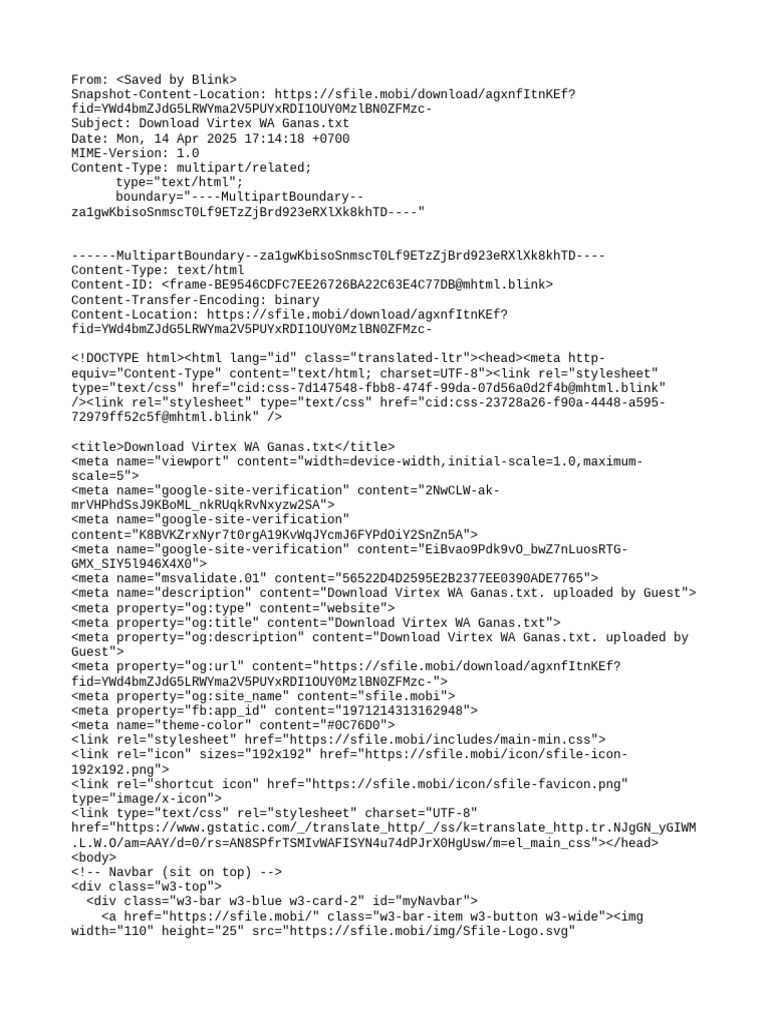 From: <Saved by Blink>
Snapshot-Content-Location: https://sfile.mobi/download/agxnfItnKEf?fid=YWd4bmZJdG5LRWYma2V5PUYxRDI1OUY0MzlBN0ZFMzc-
Subject: Download Virtex WA Ganas.txt
Date: Mon, 14 Apr 2025 17:14:18 +0700
MIME-Version: 1.0
Content-Type: multipart/related;
	type="text/html";
	boundary="----MultipartBoundary--za1gwKbisoSnmscT0Lf9ETzZjBrd923eRXlXk8khTD----"


------MultipartBoundary--za1gwKbisoSnmscT0Lf9ETzZjBrd923eRXlXk8khTD----
Content-Type: text/html
Content-ID: <frame-BE9546CDFC7EE26726BA22C63E4C77DB@mhtml.blink>
Content-Transfer-Encoding: binary
Content-Location: https://sfile.mobi/download/agxnfItnKEf?fid=YWd4bmZJdG5LRWYma2V5PUYxRDI1OUY0MzlBN0ZFMzc-

<!DOCTYPE html><html lang="id" class="translated-ltr"><head><meta http-equiv="Content-Type" content="text/html; charset=UTF-8"><link rel="stylesheet" type="text/css" href="cid:css-7d147548-fbb8-474f-99da-07d56a0d2f4b@mhtml.blink" /><link rel="stylesheet" type="text/css" href="cid:css-23728a26-f90a-4448-a595-72979ff52c5f@mhtml.blink" />

<title>Download Virtex WA Ganas.txt</title>
<meta name="viewport" content="width=device-width,initial-scale=1.0,maximum-scale=5">
<meta name="google-site-verification" content="2NwCLW-ak-mrVHPhdSsJ9KBoML_nkRUqkRvNxyzw2SA">
<meta name="google-site-verification" content="K8BVKZrxNyr7t0rgA19KvWqJYcmJ6FYPdOiY2SnZn5A">
<meta name="google-site-verification" content="EiBvao9Pdk9vO_bwZ7nLuosRTG-GMX_SIY5l946X4X0">
<meta name="msvalidate.01" content="56522D4D2595E2B2377EE0390ADE7765">
<meta name="description" content="Download Virtex WA Ganas.txt. uploaded by Guest">
<meta property="og:type" content="website">
<meta property="og:title" content="Download Virtex WA Ganas.txt">
<meta property="og:description" content="Download Virtex WA Ganas.txt. uploaded by Guest">
<meta property="og:url" content="https://sfile.mobi/download/agxnfItnKEf?fid=YWd4bmZJdG5LRWYma2V5PUYxRDI1OUY0MzlBN0ZFMzc-">
<meta property="og:site_name" content="sfile.mobi">
<meta property="fb:app_id" content="1971214313162948">
<meta name="theme-color" content="#0C76D0">
<link rel="stylesheet" href="https://sfile.mobi/includes/main-min.css">
<link rel="icon" sizes="192x192" href="https://sfile.mobi/icon/sfile-icon-192x192.png">
<link rel="shortcut icon" href="https://sfile.mobi/icon/sfile-favicon.png" type="image/x-icon">
<link type="text/css" rel="stylesheet" charset="UTF-8" href="https://www.gstatic.com/_/translate_http/_/ss/k=translate_http.tr.NJgGN_yGIWM.L.W.O/am=AAY/d=0/rs=AN8SPfrTSMIvWAFISYN4u74dPJrX0HgUsw/m=el_main_css"></head>
<body>
<!-- Navbar (sit on top) -->
<div class="w3-top">
  <div class="w3-bar w3-blue w3-card-2" id="myNavbar">
    <a href="https://sfile.mobi/" class="w3-bar-item w3-button w3-wide"><img width="110" height="25" src="https://sfile.mobi/img/Sfile-Logo.svg"